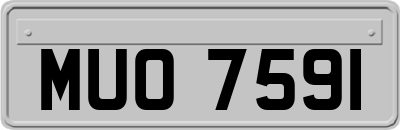 MUO 7591